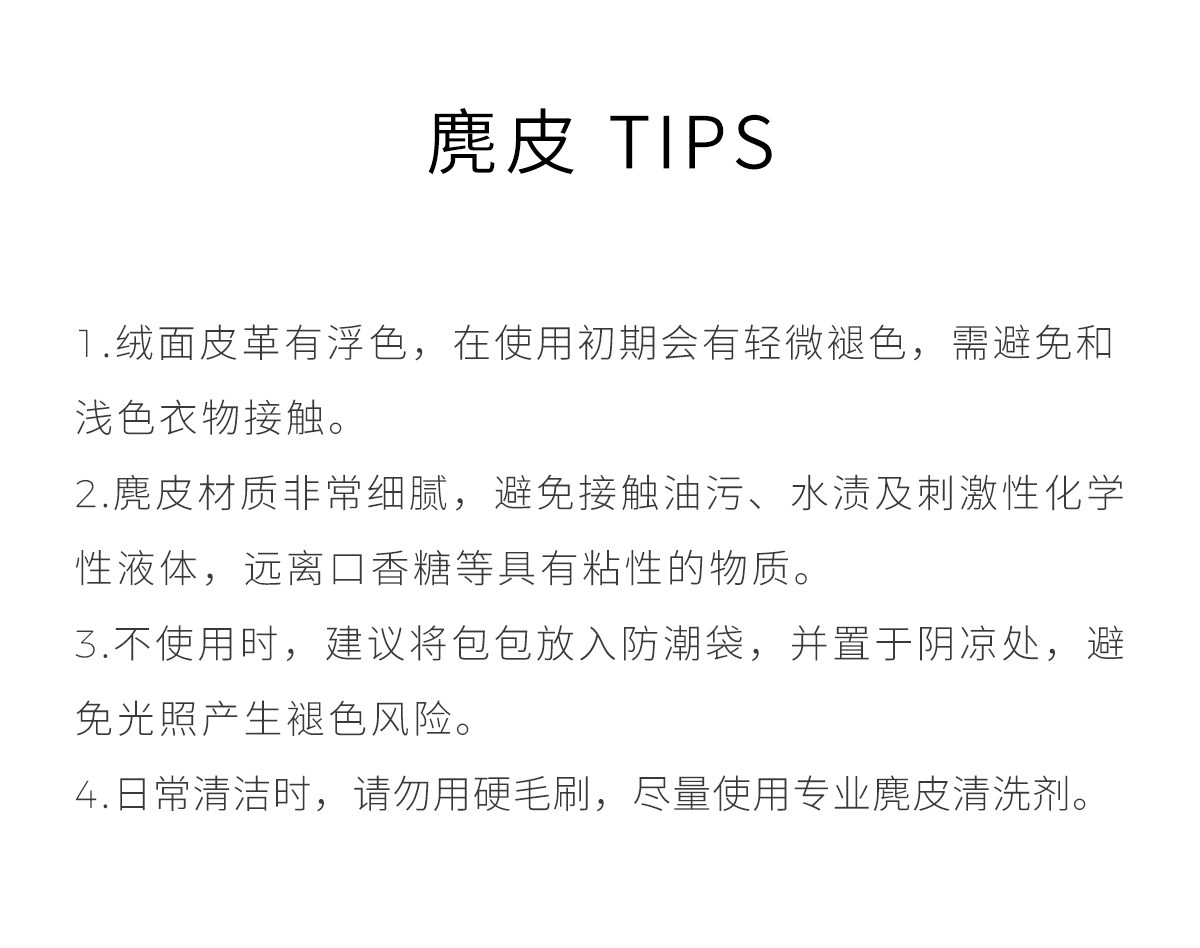 麂皮 TIPS

1.绒面皮革有浮色，在使用初期会有轻微褪色，需避免和浅色衣物接触。

2.麂皮材质非常细腻，避免接触油污、水渍及刺激性化学性液体，远离口香糖等具有粘性的物质。

3.不使用时，建议将包包放入防潮袋，并置于阴凉处，避免光照产生褪色风险。

4.日常清洁时，请勿用硬毛刷，尽量使用专业麂皮清洗剂。